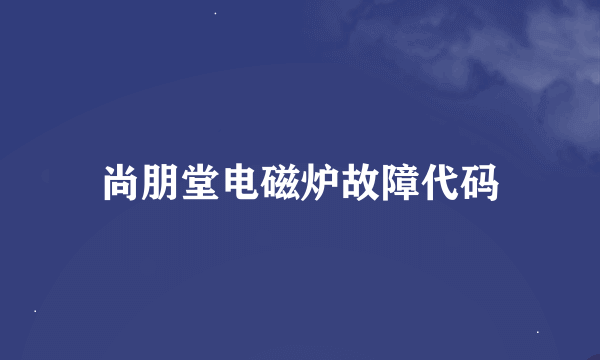 尚朋堂电磁炉故障代码